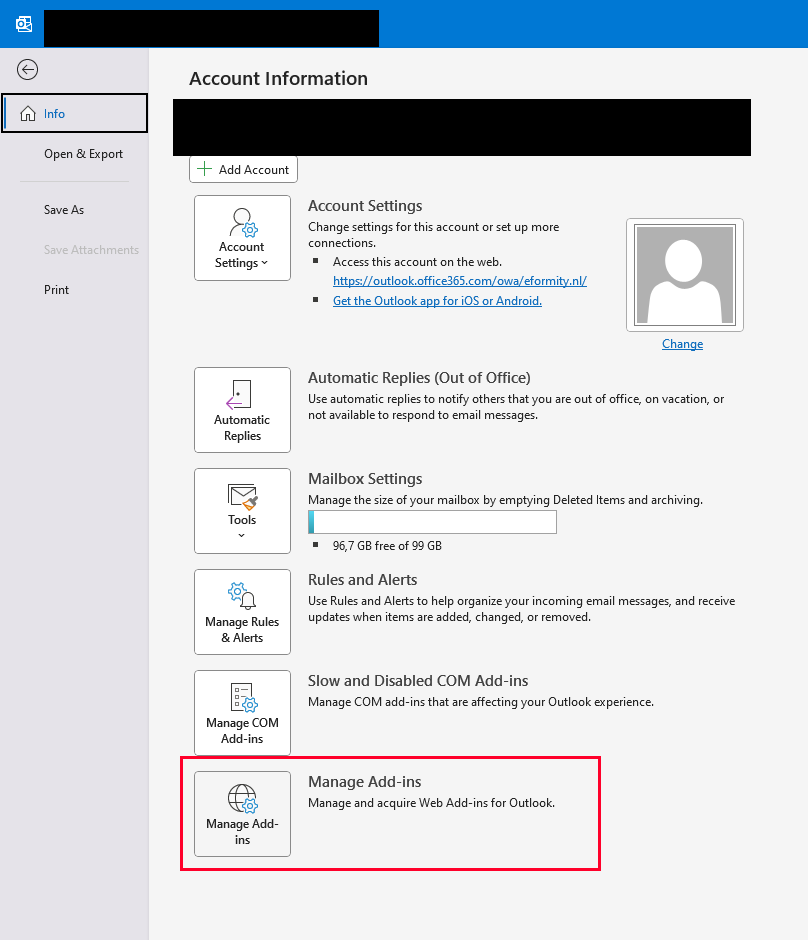 Info

Open & Export

Save As

Save Attachments

Print

Account Information

Add Account

Account Settings

Account Settings

Change settings for this account or set up more connections.

Access this account on the web.
https://outlook.office365.com/owa/eformity.nl/

Get the Outlook app for iOS or Android.

Change

Automatic Replies

Automatic Replies (Out of Office)

Use automatic replies to notify others that you are out of office, on vacation, or not available to respond to email messages.

Tools

Mailbox Settings

Manage the size of your mailbox by emptying Deleted Items and archiving.

96,7 GB free of 99 GB

Manage Rules & Alerts

Rules and Alerts

Use Rules and Alerts to help organize your incoming email messages, and receive updates when items are added, changed, or removed.

Manage COM Add-ins

Slow and Disabled COM Add-ins

Manage COM add-ins that are affecting your Outlook experience.

Manage Add-ins

Manage Add-ins

Manage and acquire Web Add-ins for Outlook.